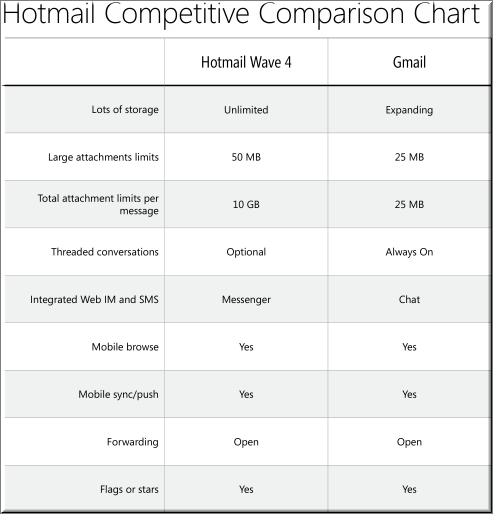 Hotmail Competitive Comparison Chart

| | Hotmail Wave 4 | Gmail |
|---|---|---|
| Lots of storage | Unlimited | Expanding |
| Large attachments limits | 50 MB | 25 MB |
| Total attachment limits per message | 10 GB | 25 MB |
| Threaded conversations | Optional | Always On |
| Integrated Web IM and SMS | Messenger | Chat |
| Mobile browse | Yes | Yes |
| Mobile sync/push | Yes | Yes |
| Forwarding | Open | Open |
| Flags or stars | Yes | Yes |